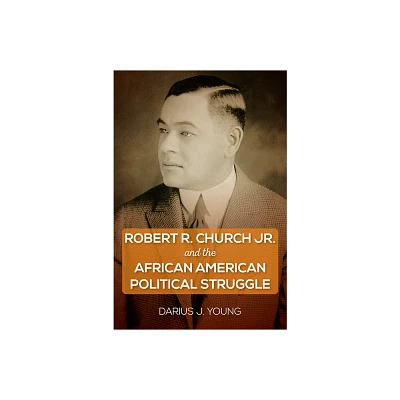 ROBERT R. CHURCH JR.
and the
AFRICAN AMERICAN
POLITICAL STRUGGLE

DARIUS J. YOUNG